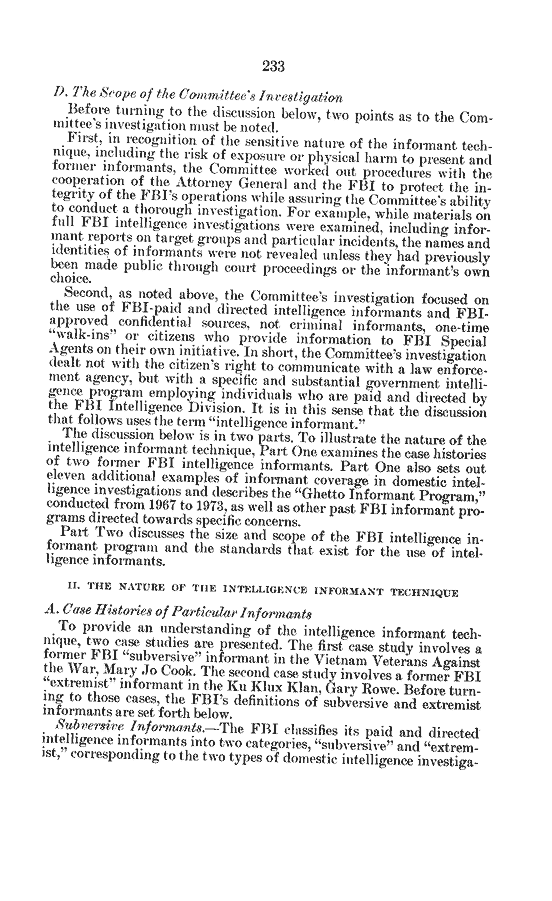 233

D. The Scope of the Committee's Investigation

Before turning to the discussion below, two points as to the Committee's investigation must be noted.

First, in recognition of the sensitive nature of the informant technique, including the risk of exposure or physical harm to present and former informants, the Committee worked out procedures with the cooperation of the Attorney General and the FBI to protect the integrity of the FBI's operations while assuring the Committee's ability to conduct a thorough investigation. For example, while materials on full FBI intelligence investigations were examined, including informant reports on target groups and particular incidents, the names and identities of informants were not revealed unless they had previously been made public through court proceedings or the informant's own choice.

Second, as noted above, the Committee's investigation focused on the use of FBI-paid and directed intelligence informants and FBI-approved confidential sources, not criminal informants, one-time "walk-ins" or citizens who provide information to FBI Special Agents on their own initiative. In short, the Committee's investigation dealt not with the citizen's right to communicate with a law enforcement agency, but with a specific and substantial government intelligence program employing individuals who are paid and directed by the FBI Intelligence Division. It is in this sense that the discussion that follows uses the term "intelligence informant."

The discussion below is in two parts. To illustrate the nature of the intelligence informant technique, Part One examines the case histories of two former FBI intelligence informants. Part One also sets out eleven additional examples of informant coverage in domestic intelligence investigations and describes the "Ghetto Informant Program," conducted from 1967 to 1973, as well as other past FBI informant programs directed towards specific concerns.

Part Two discusses the size and scope of the FBI intelligence informant program and the standards that exist for the use of intelligence informants.

II. THE NATURE OF THE INTELLIGENCE INFORMANT TECHNIQUE

A. Case Histories of Particular Informants

To provide an understanding of the intelligence informant technique, two case studies are presented. The first case study involves a former FBI "subversive" informant in the Vietnam Veterans Against the War, Mary Jo Cook. The second case study involves a former FBI "extremist" informant in the Ku Klux Klan, Gary Rowe. Before turning to those cases, the FBI's definitions of subversive and extremist informants are set forth below.

Subversive Informants.—The FBI classifies its paid and directed intelligence informants into two categories, "subversive" and "extremist," corresponding to the two types of domestic intelligence investiga-